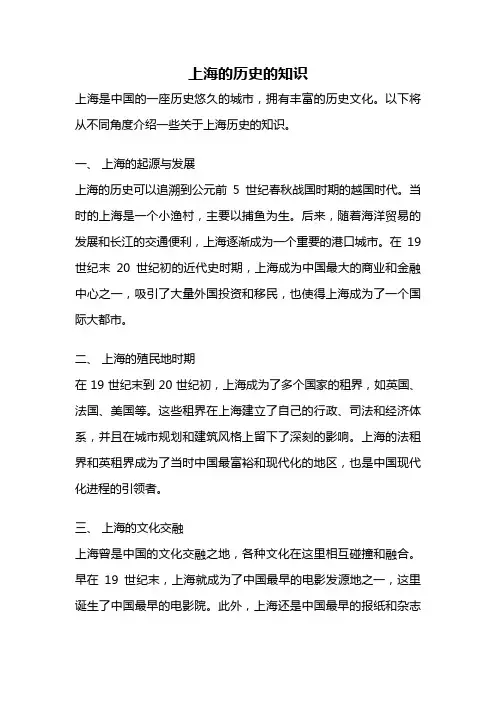 上海的历史的知识

上海是中国的一座历史悠久的城市，拥有丰富的历史文化。以下将从不同角度介绍一些关于上海历史的知识。

一、 上海的起源与发展

上海的历史可以追溯到公元前 5 世纪春秋战国时期的越国时代。当时的上海是一个小渔村，主要以捕鱼为生。后来，随着海洋贸易的发展和长江的交通便利，上海逐渐成为一个重要的港口城市。在 19 世纪末 20 世纪初的近代史时期，上海成为中国最大的商业和金融中心之一，吸引了大量外国投资和移民，也使得上海成为了一个国际大都市。

二、 上海的殖民地时期

在 19 世纪末到 20 世纪初，上海成为了多个国家的租界，如英国、法国、美国等。这些租界在上海建立了自己的行政、司法和经济体系，并且在城市规划和建筑风格上留下了深刻的影响。上海的法租界和英租界成为了当时中国最富裕和现代化的地区，也是中国现代化进程的引领者。

三、 上海的文化交融

上海曾是中国的文化交融之地，各种文化在这里相互碰撞和融合。早在 19 世纪末，上海就成为了中国最早的电影发源地之一，这里诞生了中国最早的电影院。此外，上海还是中国最早的报纸和杂志